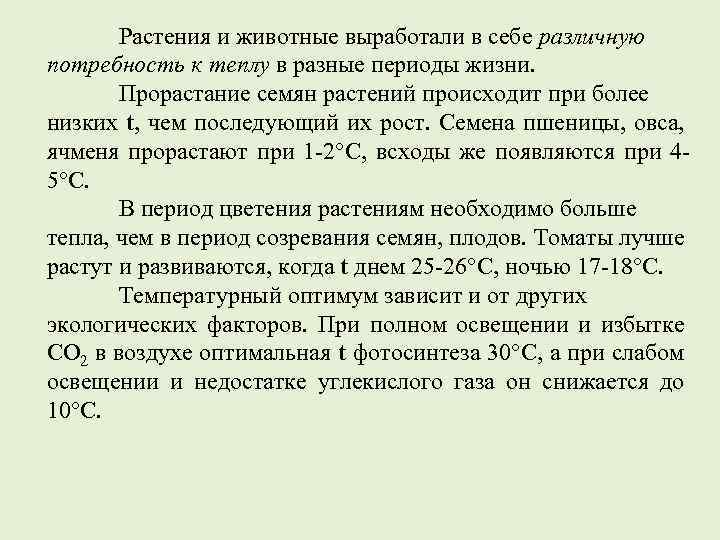 Растения и животные выработали в себе различную потребность к теплу в разные периоды жизни.

Прорастание семян растений происходит при более низких t, чем последующий их рост. Семена пшеницы, овса, ячменя прорастают при 1-2°С, всходы же появляются при 4-5°С.

В период цветения растениям необходимо больше тепла, чем в период созревания семян, плодов. Томаты лучше растут и развиваются, когда t днем 25-26°С, ночью 17-18°С.

Температурный оптимум зависит и от других экологических факторов. При полном освещении и избытке $CO_2$ в воздухе оптимальная t фотосинтеза 30°С, а при слабом освещении и недостатке углекислого газа он снижается до 10°С.